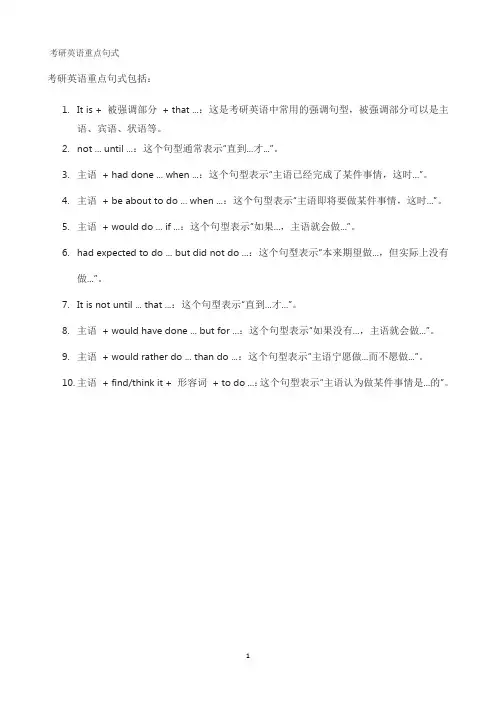 考研英语重点句式

考研英语重点句式包括：

1. It is + 被强调部分 + that ...：这是考研英语中常用的强调句型，被强调部分可以是主语、宾语、状语等。
2. not ... until ...：这个句型通常表示"直到...才..."。
3. 主语 + had done ... when ...：这个句型表示"主语已经完成了某件事情，这时..."。
4. 主语 + be about to do ... when ...：这个句型表示"主语即将要做某件事情，这时..."。
5. 主语 + would do ... if ...：这个句型表示"如果...，主语就会做..."。
6. had expected to do ... but did not do ...：这个句型表示"本来期望做...，但实际上没有做..."。
7. It is not until ... that ...：这个句型表示"直到...才..."。
8. 主语 + would have done ... but for ...：这个句型表示"如果没有...，主语就会做..."。
9. 主语 + would rather do ... than do ...：这个句型表示"主语宁愿做...而不愿做..."。
10. 主语 + find/think it + 形容词 + to do ...：这个句型表示"主语认为做某件事情是...的"。

1